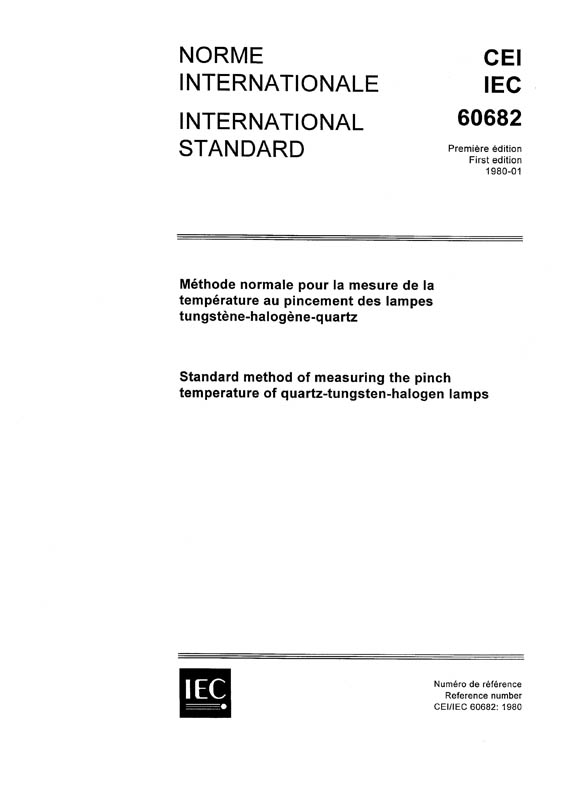 NORME
INTERNATIONALE

INTERNATIONAL
STANDARD

CEI
IEC
60682

Première édition
First edition
1980-01

Méthode normale pour la mesure de la température au pincement des lampes tungstène-halogène-quartz

Standard method of measuring the pinch temperature of quartz-tungsten-halogen lamps

IEC

Numéro de référence
Reference number
CEI/IEC 60682: 1980